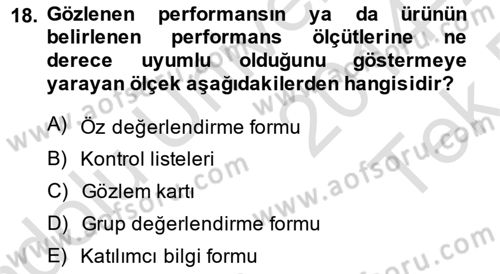 18. Gözlenen performansın ya da ürünün belirlenen performans ölçütlerine ne derece uyumlu olduğunu göstermeye yarayan ölçek aşağıdakilerden hangisidir?

A) Öz değerlendirme formu

B) Kontrol listeleri

C) Gözlem kartı

D) Grup değerlendirme formu

E) Katılımcı bilgi formu

www.aofsoru.com
www.aofsoru.com
www.aofsoru.com
www.aofsoru.com